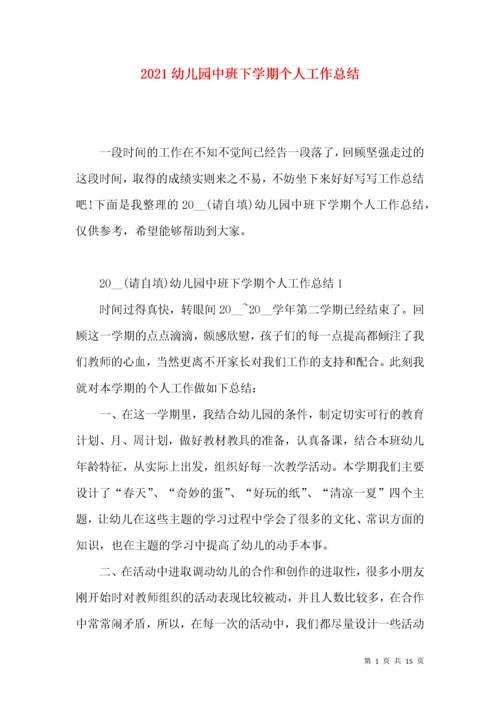 2021 幼儿园中班下学期个人工作总结

一段时间的工作在不知不觉间已经告一段落了，回顾坚强走过的这段时间，取得的成绩实则来之不易，不妨坐下来好好写写工作总结吧！下面是我整理的 20__(请自填)幼儿园中班下学期个人工作总结，仅供参考，希望能够帮助到大家。

20__(请自填)幼儿园中班下学期个人工作总结 1

时间过得真快，转眼间 20__~20__学年第二学期已经结束了。回顾这一学期的点点滴滴，颇感欣慰，孩子们的每一点提高都倾注了我们教师的心血，当然更离不开家长对我们工作的支持和配合。此刻我就对本学期的个人工作做如下总结：

一、在这一学期里，我结合幼儿园的条件，制定切实可行的教育计划、月、周计划，做好教材教具的准备，认真备课，结合本班幼儿年龄特征，从实际上出发，组织好每一次教学活动。本学期我们主要设计了“春天”、“奇妙的蛋”、“好玩的纸”、“清凉一夏”四个主题，让幼儿在这些主题的学习过程中学会了很多的文化、常识方面的知识，也在主题的学习中提高了幼儿的动手本事。

二、在活动中进取调动幼儿的合作和创作的进取性，很多小朋友刚开始时对教师组织的活动表现比较被动，并且人数比较多，在合作中常常闹矛盾，所以，在每一次的活动中，我们都尽量设计一些活动

第 1 页 共 15 页